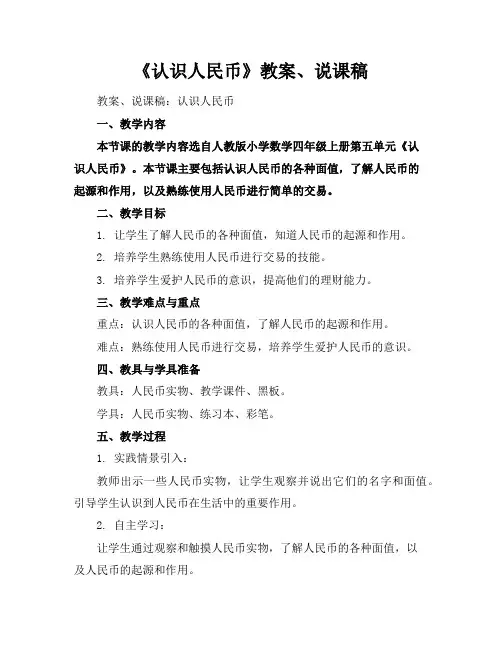 《认识人民币》教案、说课稿

教案、说课稿：认识人民币

一、教学内容

本节课的教学内容选自人教版小学数学四年级上册第五单元《认识人民币》。本节课主要包括认识人民币的各种面值，了解人民币的起源和作用，以及熟练使用人民币进行简单的交易。

二、教学目标

1. 让学生了解人民币的各种面值，知道人民币的起源和作用。

2. 培养学生熟练使用人民币进行交易的技能。

3. 培养学生爱护人民币的意识，提高他们的理财能力。

三、教学难点与重点

重点：认识人民币的各种面值，了解人民币的起源和作用。

难点：熟练使用人民币进行交易，培养学生爱护人民币的意识。

四、教具与学具准备

教具：人民币实物、教学课件、黑板。

学具：人民币实物、练习本、彩笔。

五、教学过程

1. 实践情景引入：

教师出示一些人民币实物，让学生观察并说出它们的名字和面值。引导学生认识到人民币在生活中的重要作用。

2. 自主学习：

让学生通过观察和触摸人民币实物，了解人民币的各种面值，以及人民币的起源和作用。